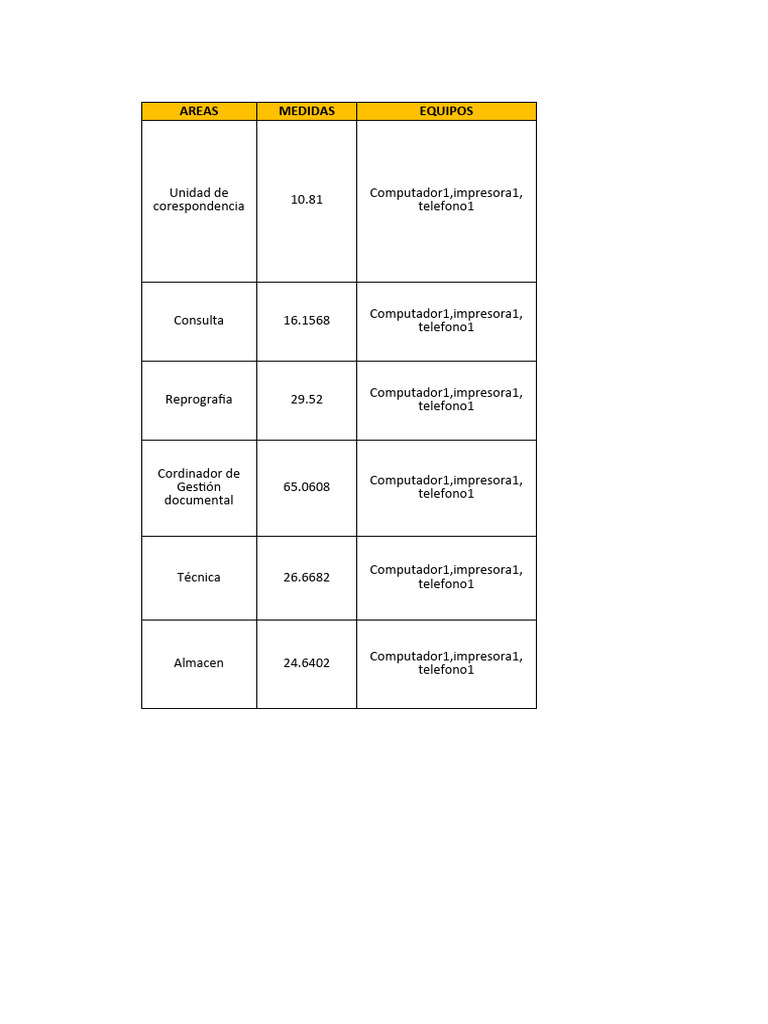 | AREAS | MEDIDAS | EQUIPOS |
|---|---|---|
| Unidad de corespondencia | 10.81 | Computador1,impresora1, telefono1 |
| Consulta | 16.1568 | Computador1,impresora1, telefono1 |
| Reprografia | 29.52 | Computador1,impresora1, telefono1 |
| Cordinador de Gestión documental | 65.0608 | Computador1,impresora1, telefono1 |
| Técnica | 26.6682 | Computador1,impresora1, telefono1 |
| Almacen | 24.6402 | Computador1,impresora1, telefono1 |